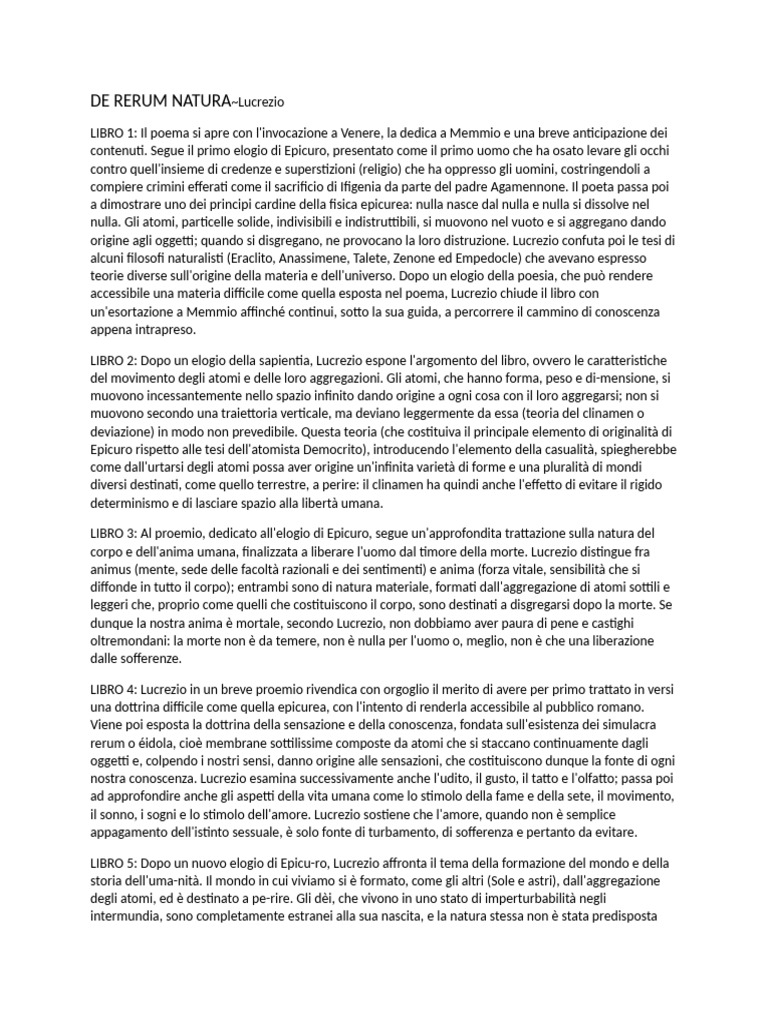 DE RERUM NATURA~Lucrezio

LIBRO 1: Il poema si apre con l'invocazione a Venere, la dedica a Memmio e una breve anticipazione dei contenuti. Segue il primo elogio di Epicuro, presentato come il primo uomo che ha osato levare gli occhi contro quell'insieme di credenze e superstizioni (religio) che ha oppresso gli uomini, costringendoli a compiere crimini efferati come il sacrificio di Ifigenia da parte del padre Agamennone. Il poeta passa poi a dimostrare uno dei principi cardine della fisica epicurea: nulla nasce dal nulla e nulla si dissolve nel nulla. Gli atomi, particelle solide, indivisibili e indistruttibili, si muovono nel vuoto e si aggregano dando origine agli oggetti; quando si disgregano, ne provocano la loro distruzione. Lucrezio confuta poi le tesi di alcuni filosofi naturalisti (Eraclito, Anassimene, Talete, Zenone ed Empedocle) che avevano espresso teorie diverse sull'origine della materia e dell'universo. Dopo un elogio della poesia, che può rendere accessibile una materia difficile come quella esposta nel poema, Lucrezio chiude il libro con un'esortazione a Memmio affinché continui, sotto la sua guida, a percorrere il cammino di conoscenza appena intrapreso.

LIBRO 2: Dopo un elogio della sapientia, Lucrezio espone l'argomento del libro, ovvero le caratteristiche del movimento degli atomi e delle loro aggregazioni. Gli atomi, che hanno forma, peso e di-mensione, si muovono incessantemente nello spazio infinito dando origine a ogni cosa con il loro aggregarsi; non si muovono secondo una traiettoria verticale, ma deviano leggermente da essa (teoria del clinamen o deviazione) in modo non prevedibile. Questa teoria (che costituiva il principale elemento di originalità di Epicuro rispetto alle tesi dell'atomista Democrito), introducendo l'elemento della casualità, spiegherebbe come dall'urtarsi degli atomi possa aver origine un'infinita varietà di forme e una pluralità di mondi diversi destinati, come quello terrestre, a perire: il clinamen ha quindi anche l'effetto di evitare il rigido determinismo e di lasciare spazio alla libertà umana.

LIBRO 3: Al proemio, dedicato all'elogio di Epicuro, segue un'approfondita trattazione sulla natura del corpo e dell'anima umana, finalizzata a liberare l'uomo dal timore della morte. Lucrezio distingue fra animus (mente, sede delle facoltà razionali e dei sentimenti) e anima (forza vitale, sensibilità che si diffonde in tutto il corpo); entrambi sono di natura materiale, formati dall'aggregazione di atomi sottili e leggeri che, proprio come quelli che costituiscono il corpo, sono destinati a disgregarsi dopo la morte. Se dunque la nostra anima è mortale, secondo Lucrezio, non dobbiamo aver paura di pene e castighi oltremondani: la morte non è da temere, non è nulla per l'uomo o, meglio, non è che una liberazione dalle sofferenze.

LIBRO 4: Lucrezio in un breve proemio rivendica con orgoglio il merito di avere per primo trattato in versi una dottrina difficile come quella epicurea, con l'intento di renderla accessibile al pubblico romano. Viene poi esposta la dottrina della sensazione e della conoscenza, fondata sull'esistenza dei simulacra rerum o éidola, cioè membrane sottilissime composte da atomi che si staccano continuamente dagli oggetti e, colpendo i nostri sensi, danno origine alle sensazioni, che costituiscono dunque la fonte di ogni nostra conoscenza. Lucrezio esamina successivamente anche l'udito, il gusto, il tatto e l'olfatto; passa poi ad approfondire anche gli aspetti della vita umana come lo stimolo della fame e della sete, il movimento, il sonno, i sogni e lo stimolo dell'amore. Lucrezio sostiene che l'amore, quando non è semplice appagamento dell'istinto sessuale, è solo fonte di turbamento, di sofferenza e pertanto da evitare.

LIBRO 5: Dopo un nuovo elogio di Epicu-ro, Lucrezio affronta il tema della formazione del mondo e della storia dell'uma-nità. Il mondo in cui viviamo si è formato, come gli altri (Sole e astri), dall'aggregazione degli atomi, ed è destinato a pe-rire. Gli dèi, che vivono in uno stato di imperturbabilità negli intermundia, sono completamente estranei alla sua nascita, e la natura stessa non è stata predisposta